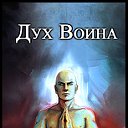 Дух Воина